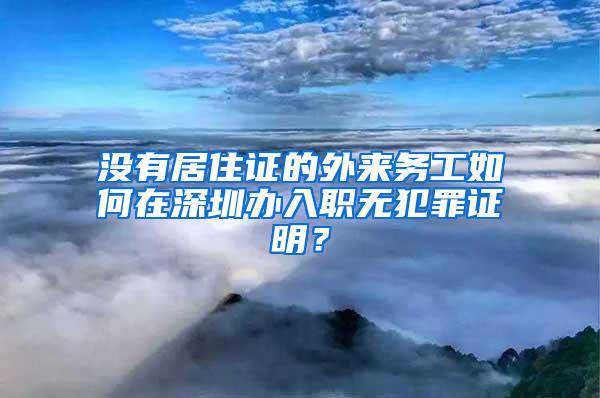 没有居住证的外来务工如何在深圳办入职无犯罪证明？